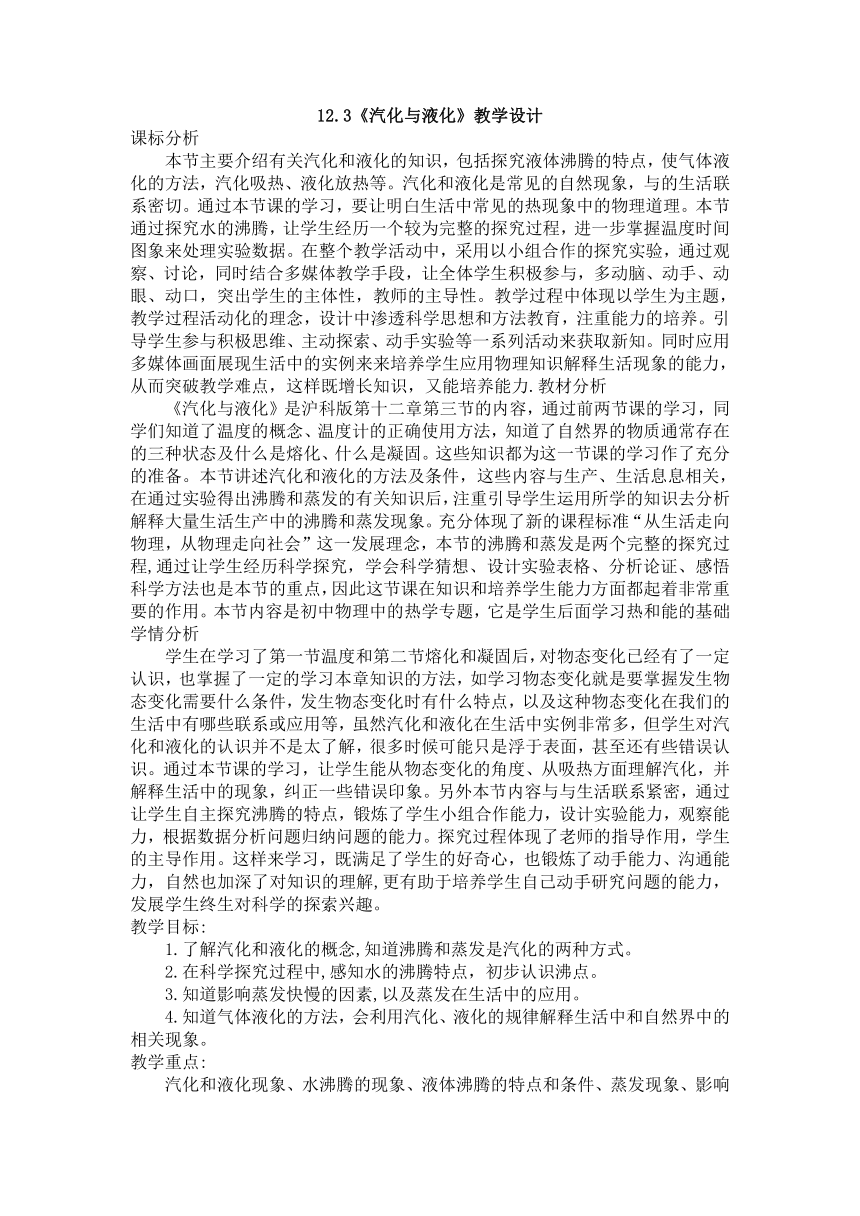 12.3《汽化与液化》教学设计

课标分析

本节主要介绍有关汽化和液化的知识，包括探究液体沸腾的特点，使气体液化的方法，汽化吸热、液化放热等。汽化和液化是常见的自然现象，与的生活联系密切。通过本节课的学习，要让明白生活中常见的热现象中的物理道理。本节通过探究水的沸腾，让学生经历一个较为完整的探究过程，进一步掌握温度时间图象来处理实验数据。在整个教学活动中，采用以小组合作的探究实验，通过观察、讨论，同时结合多媒体教学手段，让全体学生积极参与，多动脑、动手、动眼、动口，突出学生的主体性，教师的主导性。教学过程中体现以学生为主题，教学过程活动化的理念，设计中渗透科学思想和方法教育，注重能力的培养。引导学生参与积极思维、主动探索、动手实验等一系列活动来获取新知。同时应用多媒体画面展现生活中的实例来来培养学生应用物理知识解释生活现象的能力，从而突破教学难点，这样既增长知识，又能培养能力.教材分析

《汽化与液化》是沪科版第十二章第三节的内容，通过前两节课的学习，同学们知道了温度的概念、温度计的正确使用方法，知道了自然界的物质通常存在的三种状态及什么是熔化、什么是凝固。这些知识都为这一节课的学习作了充分的准备。本节讲述汽化和液化的方法及条件，这些内容与生产、生活息息相关，在通过实验得出沸腾和蒸发的有关知识后，注重引导学生运用所学的知识去分析解释大量生活生产中的沸腾和蒸发现象。充分体现了新的课程标准“从生活走向物理，从物理走向社会”这一发展理念，本节的沸腾和蒸发是两个完整的探究过程，通过让学生经历科学探究，学会科学猜想、设计实验表格、分析论证、感悟科学方法也是本节的重点，因此这节课在知识和培养学生能力方面都起着非常重要的作用。本节内容是初中物理中的热学专题，它是学生后面学习热和能的基础

学情分析

学生在学习了第一节温度和第二节熔化和凝固后，对物态变化已经有了一定认识，也掌握了一定的学习本章知识的方法，如学习物态变化就是要掌握发生物态变化需要什么条件，发生物态变化时有什么特点，以及这种物态变化在我们的生活中有哪些联系或应用等，虽然汽化和液化在生活中实例非常多，但学生对汽化和液化的认识并不是太了解，很多时候可能只是浮于表面，甚至还有些错误认识。通过本节课的学习，让学生能从物态变化的角度、从吸热方面理解汽化，并解释生活中的现象，纠正一些错误印象。另外本节内容与与生活联系紧密，通过让学生自主探究沸腾的特点，锻炼了学生小组合作能力，设计实验能力，观察能力，根据数据分析问题归纳问题的能力。探究过程体现了老师的指导作用，学生的主导作用。这样来学习，既满足了学生的好奇心，也锻炼了动手能力、沟通能力，自然也加深了对知识的理解,更有助于培养学生自己动手研究问题的能力，发展学生终生对科学的探索兴趣。

教学目标:

1.了解汽化和液化的概念,知道沸腾和蒸发是汽化的两种方式。

2.在科学探究过程中,感知水的沸腾特点，初步认识沸点。

3.知道影响蒸发快慢的因素,以及蒸发在生活中的应用。

4.知道气体液化的方法，会利用汽化、液化的规律解释生活中和自然界中的相关现象。

教学重点:

汽化和液化现象、水沸腾的现象、液体沸腾的特点和条件、蒸发现象、影响